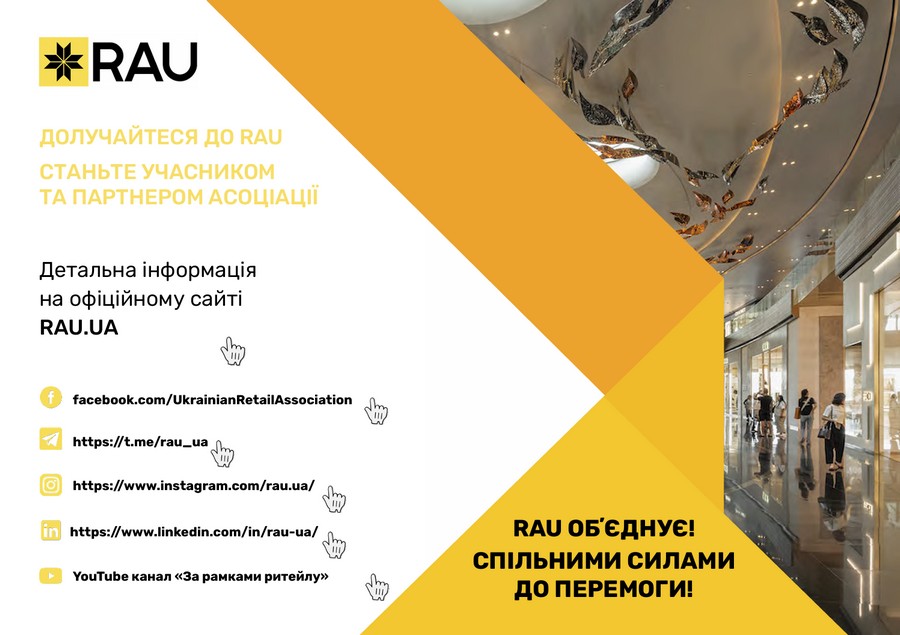 RAU

ДОЛУЧАЙТЕСЯ ДО RAU

СТАНЬТЕ УЧАСНИКОМ
ТА ПАРТНЕРОМ АСОЦІАЦІЇ

Детальна інформація на офіційному сайті RAU.UA

facebook.com/UkrainianRetailAssociation

https://t.me/rau_ua

https://www.instagram.com/rau.ua/

https://www.linkedin.com/in/rau-ua/

YouTube канал «За рамками ритейлу»

RAU ОБ'ЄДНУЄ!
СПІЛЬНИМИ СИЛАМИ
ДО ПЕРЕМОГИ!